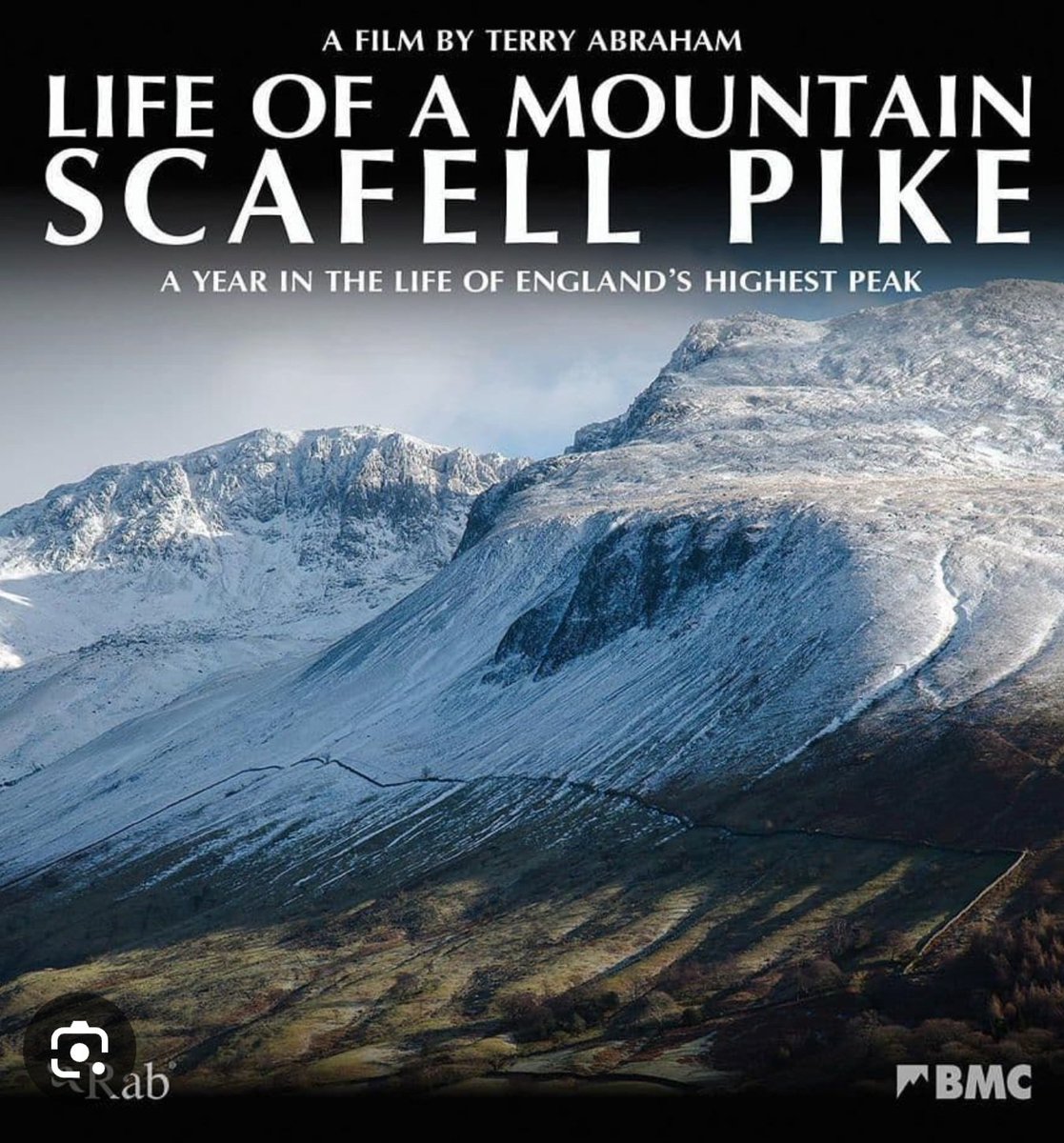 A FILM BY TERRY ABRAHAM
LIFE OF A MOUNTAIN
SCAFELL PIKE
A YEAR IN THE LIFE OF ENGLAND'S HIGHEST PEAK

Rab

BMC